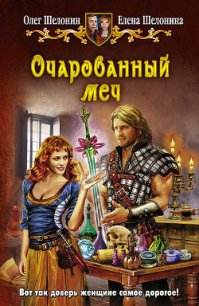 Олег Шелонин Елена Шелонина

Очарованный меч

Вот так доверь женщине самое дорогое!